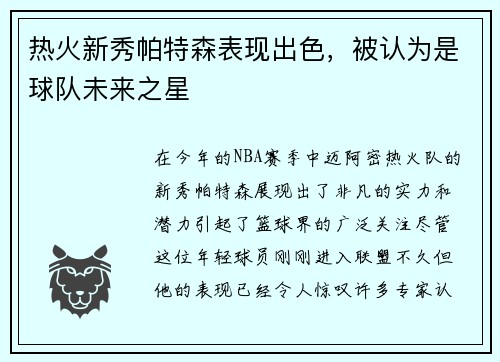 热火新秀帕特森表现出色，被认为是球队未来之星

在今年的NBA赛季中迈阿密热火队的新秀帕特森展现出了非凡的实力和潜力引起了篮球界的广泛关注尽管这位年轻球员刚刚进入联盟不久但他的表现已经令人惊叹许多专家认